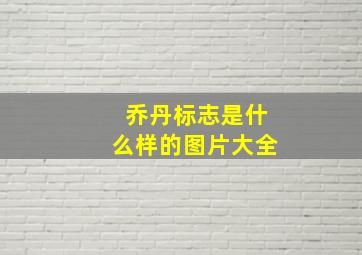 乔丹标志是什么样的图片大全